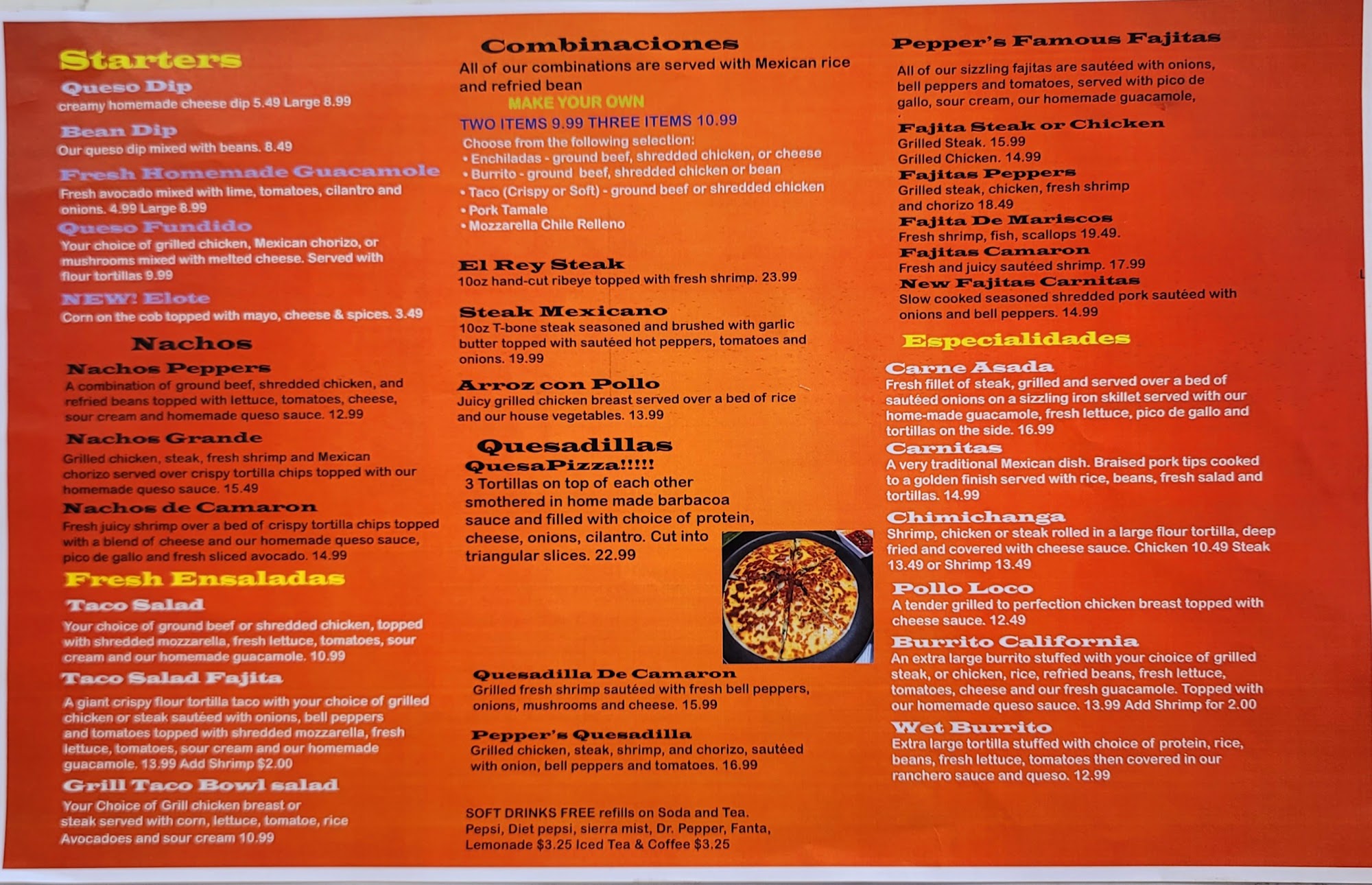 Starters

Queso Dip
creamy homemade cheese dip 5.49 Large 8.99

Bean Dip
Our queso dip mixed with beans. 8.49

Fresh Homemade Guacamole
Fresh avocado mixed with lime, tomatoes, cilantro and onions. 4.99 Large 8.99

Queso Fundido
Your choice of grilled chicken, Mexican chorizo, or mushrooms mixed with melted cheese. Served with flour tortillas 9.99

NEW! Elote
Corn on the cob topped with mayo, cheese & spices. 3.49

Nachos

Nachos Peppers
A combination of ground beef, shredded chicken, and refried beans topped with lettuce, tomatoes, cheese, sour cream and homemade queso sauce. 12.99

Nachos Grande
Grilled chicken, steak, fresh shrimp and Mexican chorizo served over crispy tortilla chips topped with our homemade queso sauce. 15.49

Nachos de Camaron
Fresh juicy shrimp over a bed of crispy tortilla chips topped with a blend of cheese and our homemade queso sauce, pico de gallo and fresh sliced avocado. 14.99

Fresh Ensaladas

Taco Salad
Your choice of ground beef or shredded chicken, topped with shredded mozzarella, fresh lettuce, tomatoes, sour cream and our homemade guacamole. 10.99

Taco Salad Fajita
A giant crispy flour tortilla taco with your choice of grilled chicken or steak sautéed with onions, bell peppers and tomatoes topped with shredded mozzarella, fresh lettuce, tomatoes, sour cream and our homemade guacamole. 13.99 Add Shrimp $2.00

Grill Taco Bowl salad
Your Choice of Grill chicken breast or steak served with corn, lettuce, tomatoe, rice Avocadoes and sour cream 10.99

Combinaciones
All of our combinations are served with Mexican rice and refried bean
MAKE YOUR OWN
TWO ITEMS 9.99 THREE ITEMS 10.99
Choose from the following selection:
• Enchiladas - ground beef, shredded chicken, or cheese
• Burrito - ground beef, shredded chicken or bean
• Taco (Crispy or Soft) - ground beef or shredded chicken
• Pork Tamale
• Mozzarella Chile Relleno

El Rey Steak
10oz hand-cut ribeye topped with fresh shrimp. 23.99

Steak Mexicano
10oz T-bone steak seasoned and brushed with garlic butter topped with sautéed hot peppers, tomatoes and onions. 19.99

Arroz con Pollo
Juicy grilled chicken breast served over a bed of rice and our house vegetables. 13.99

Quesadillas
QuesaPizza!!!!!
3 Tortillas on top of each other smothered in home made barbacoa sauce and filled with choice of protein, cheese, onions, cilantro. Cut into triangular slices. 22.99

Quesadilla De Camaron
Grilled fresh shrimp sautéed with fresh bell peppers, onions, mushrooms and cheese. 15.99

Pepper's Quesadilla
Grilled chicken, steak, shrimp, and chorizo, sautéed with onion, bell peppers and tomatoes. 16.99

SOFT DRINKS FREE refills on Soda and Tea.
Pepsi, Diet pepsi, sierra mist, Dr. Pepper, Fanta, Lemonade $3.25 Iced Tea & Coffee $3.25

Pepper's Famous Fajitas
All of our sizzling fajitas are sautéed with onions, bell peppers and tomatoes, served with pico de gallo, sour cream, our homemade guacamole,

Fajita Steak or Chicken
Grilled Steak. 15.99
Grilled Chicken. 14.99

Fajitas Peppers
Grilled steak, chicken, fresh shrimp and chorizo 18.49

Fajita De Mariscos
Fresh shrimp, fish, scallops 19.49.

Fajitas Camaron
Fresh and juicy sautéed shrimp. 17.99

New Fajitas Carnitas
Slow cooked seasoned shredded pork sautéed with onions and bell peppers. 14.99

Especialidades

Carne Asada
Fresh fillet of steak, grilled and served over a bed of sautéed onions on a sizzling iron skillet served with our home-made guacamole, fresh lettuce, pico de gallo and tortillas on the side. 16.99

Carnitas
A very traditional Mexican dish. Braised pork tips cooked to a golden finish served with rice, beans, fresh salad and tortillas. 14.99

Chimichanga
Shrimp, chicken or steak rolled in a large flour tortilla, deep fried and covered with cheese sauce. Chicken 10.49 Steak 13.49 or Shrimp 13.49

Pollo Loco
A tender grilled to perfection chicken breast topped with cheese sauce. 12.49

Burrito California
An extra large burrito stuffed with your choice of grilled steak, or chicken, rice, refried beans, fresh lettuce, tomatoes, cheese and our fresh guacamole. Topped with our homemade queso sauce. 13.99 Add Shrimp for 2.00

Wet Burrito
Extra large tortilla stuffed with choice of protein, rice, beans, fresh lettuce, tomatoes then covered in our ranchero sauce and queso. 12.99